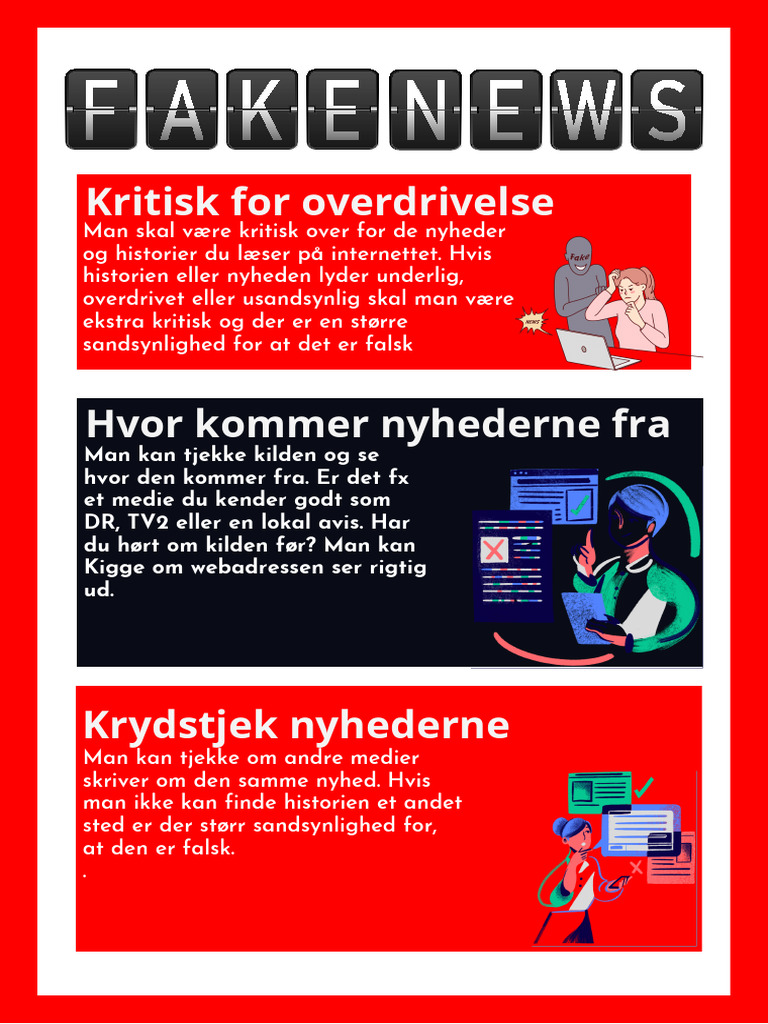 FAKENEWS

Kritisk for overdrivelse

Man skal være kritisk over for de nyheder og historier du læser på internettet. Hvis historien eller nyheden lyder underlig, overdrivet eller usandsynlig skal man være ekstra kritisk og der er en større sandsynlighed for at det er falsk

Fake

Hvor kommer nyhederne fra

Man kan tjekke kilden og se hvor den kommer fra. Er det fx et medie du kender godt som DR, TV2 eller en lokal avis. Har du hørt om kilden før? Man kan Kigge om webadressen ser rigtig ud.

Krydstjek nyhederne

Man kan tjekke om andre medier skriver om den samme nyhed. Hvis man ikke kan finde historien et andet sted er der størr sandsynlighed for, at den er falsk.
.